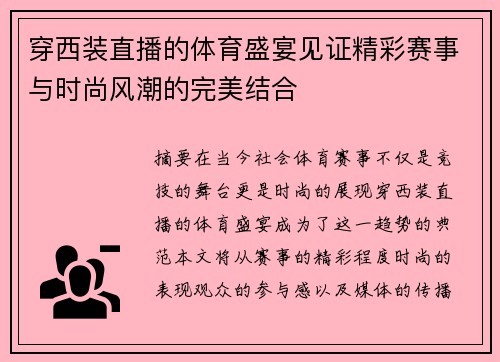 穿西装直播的体育盛宴见证精彩赛事与时尚风潮的完美结合

摘要在当今社会体育赛事不仅是竞技的舞台更是时尚的展现穿西装直播的体育盛宴成为了这一趋势的典范本文将从赛事的精彩程度时尚的表现观众的参与感以及媒体的传播